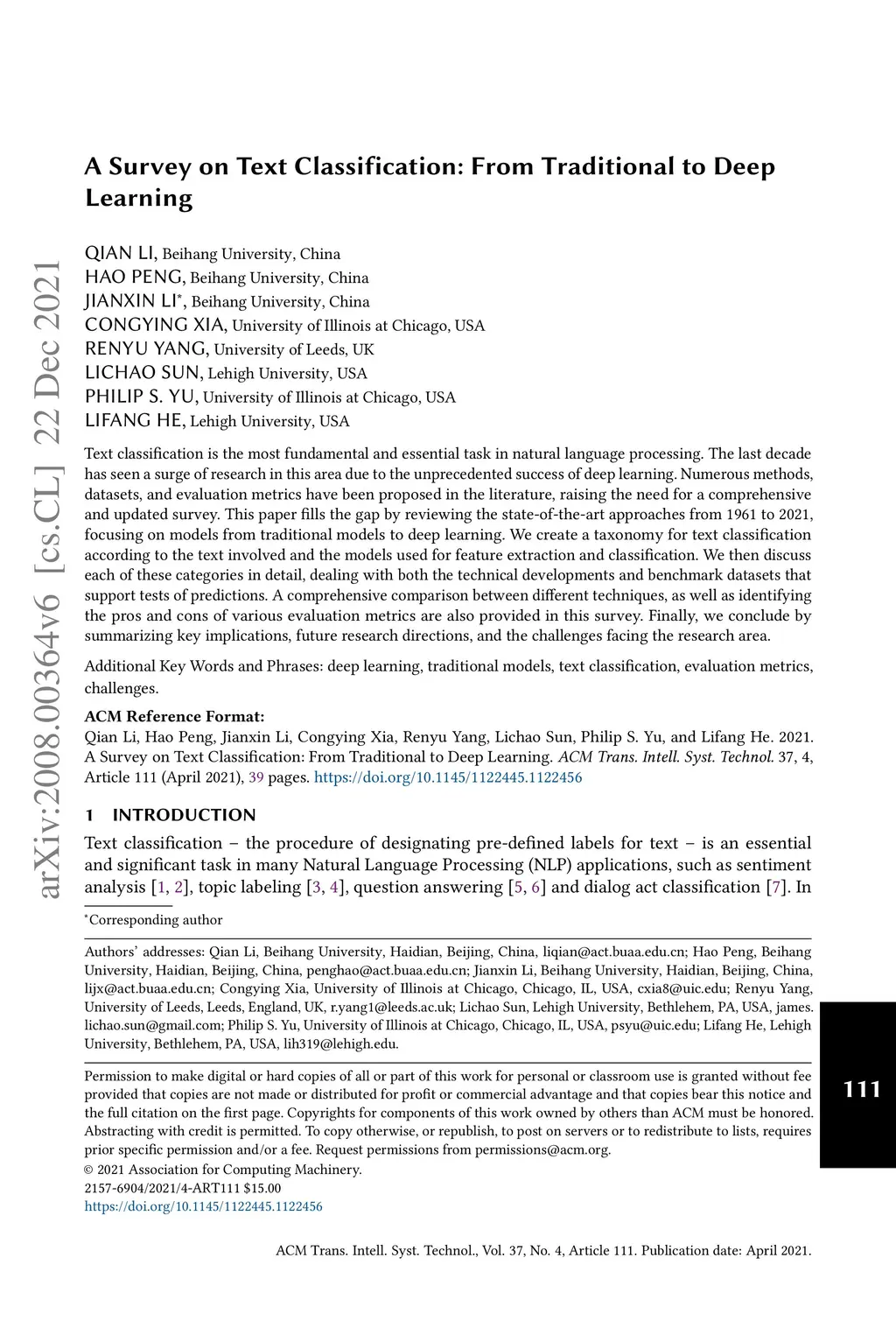 arXiv:2008.00364v6 [cs.CL] 22 Dec 2021

A Survey on Text Classification: From Traditional to Deep Learning

QIAN LI, Beihang University, China
HAO PENG, Beihang University, China
JIANXIN LI*, Beihang University, China
CONGYING XIA, University of Illinois at Chicago, USA
RENYU YANG, University of Leeds, UK
LICHAO SUN, Lehigh University, USA
PHILIP S. YU, University of Illinois at Chicago, USA
LIFANG HE, Lehigh University, USA

Text classification is the most fundamental and essential task in natural language processing. The last decade has seen a surge of research in this area due to the unprecedented success of deep learning. Numerous methods, datasets, and evaluation metrics have been proposed in the literature, raising the need for a comprehensive and updated survey. This paper fills the gap by reviewing the state-of-the-art approaches from 1961 to 2021, focusing on models from traditional models to deep learning. We create a taxonomy for text classification according to the text involved and the models used for feature extraction and classification. We then discuss each of these categories in detail, dealing with both the technical developments and benchmark datasets that support tests of predictions. A comprehensive comparison between different techniques, as well as identifying the pros and cons of various evaluation metrics are also provided in this survey. Finally, we conclude by summarizing key implications, future research directions, and the challenges facing the research area.

Additional Key Words and Phrases: deep learning, traditional models, text classification, evaluation metrics, challenges.

ACM Reference Format:
Qian Li, Hao Peng, Jianxin Li, Congying Xia, Renyu Yang, Lichao Sun, Philip S. Yu, and Lifang He. 2021. A Survey on Text Classification: From Traditional to Deep Learning. ACM Trans. Intell. Syst. Technol. 37, 4, Article 111 (April 2021), 39 pages. https://doi.org/10.1145/1122445.1122456

1 INTRODUCTION

Text classification – the procedure of designating pre-defined labels for text – is an essential and significant task in many Natural Language Processing (NLP) applications, such as sentiment analysis [1, 2], topic labeling [3, 4], question answering [5, 6] and dialog act classification [7]. In

*Corresponding author

Authors' addresses: Qian Li, Beihang University, Haidian, Beijing, China, liqian@act.buaa.edu.cn; Hao Peng, Beihang University, Haidian, Beijing, China, penghao@act.buaa.edu.cn; Jianxin Li, Beihang University, Haidian, Beijing, China, lijx@act.buaa.edu.cn; Congying Xia, University of Illinois at Chicago, Chicago, IL, USA, cxia8@uic.edu; Renyu Yang, University of Leeds, Leeds, England, UK, r.yang1@leeds.ac.uk; Lichao Sun, Lehigh University, Bethlehem, PA, USA, james.lichao.sun@gmail.com; Philip S. Yu, University of Illinois at Chicago, Chicago, IL, USA, psyu@uic.edu; Lifang He, Lehigh University, Bethlehem, PA, USA, lih319@lehigh.edu.

Permission to make digital or hard copies of all or part of this work for personal or classroom use is granted without fee provided that copies are not made or distributed for profit or commercial advantage and that copies bear this notice and the full citation on the first page. Copyrights for components of this work owned by others than ACM must be honored. Abstracting with credit is permitted. To copy otherwise, or republish, to post on servers or to redistribute to lists, requires prior specific permission and/or a fee. Request permissions from permissions@acm.org.
© 2021 Association for Computing Machinery.
2157-6904/2021/4-ART111 $15.00
https://doi.org/10.1145/1122445.1122456

111

ACM Trans. Intell. Syst. Technol., Vol. 37, No. 4, Article 111. Publication date: April 2021.